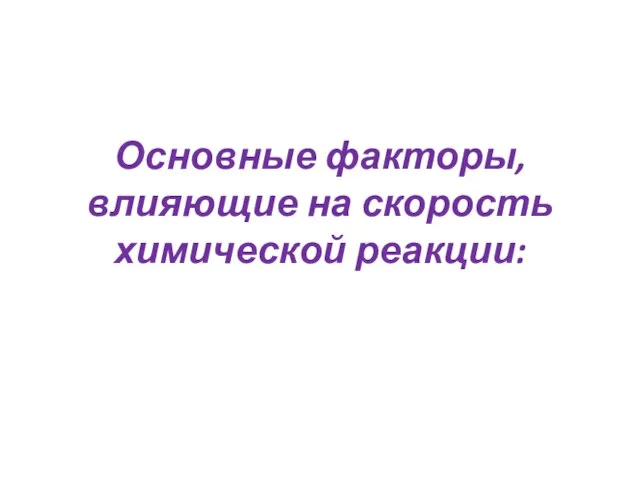 Основные факторы, влияющие на скорость химической реакции: